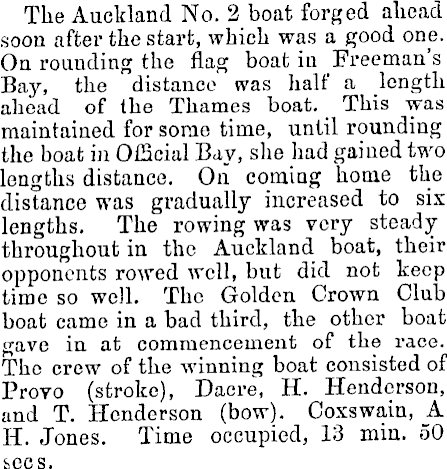 The Auckland No. 2 boat forged ahead soon after the start, which was a good one. On rounding the flag boat in Freeman's Bay, the distance was half a length ahead of the Thames boat. This was maintained for some time, until rounding the boat in Official Bay, she had gained two lengths distance. On coming home the distance was gradually increased to six lengths. The rowing was very steady throughout in the Auckland boat, their opponents rowed well, but did not keep time so well. The Golden Crown Club boat came in a bad third, the other boat gave in at commencement of the race. The crew of the winning boat consisted of Provo (stroke), Dacre, H. Henderson, and T. Henderson (bow). Coxswain, A H. Jones. Time occupied, 13 min. 50 secs.